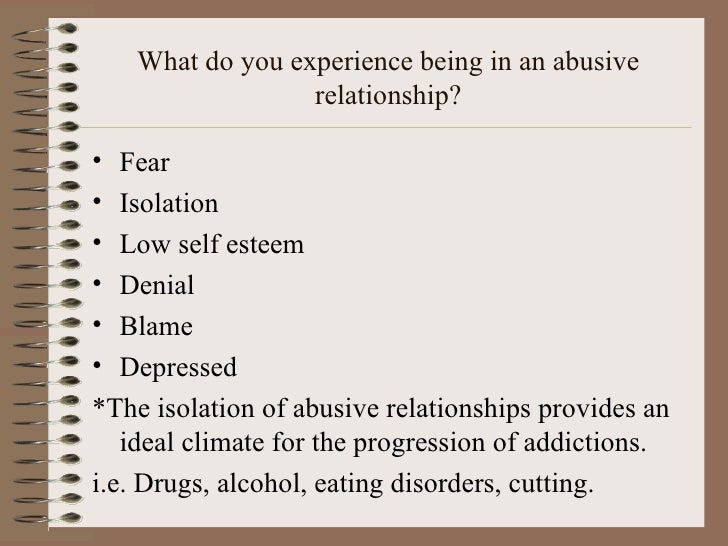 What do you experience being in an abusive relationship?

• Fear
• Isolation
• Low self esteem
• Denial
• Blame
• Depressed

*The isolation of abusive relationships provides an ideal climate for the progression of addictions.

i.e. Drugs, alcohol, eating disorders, cutting.